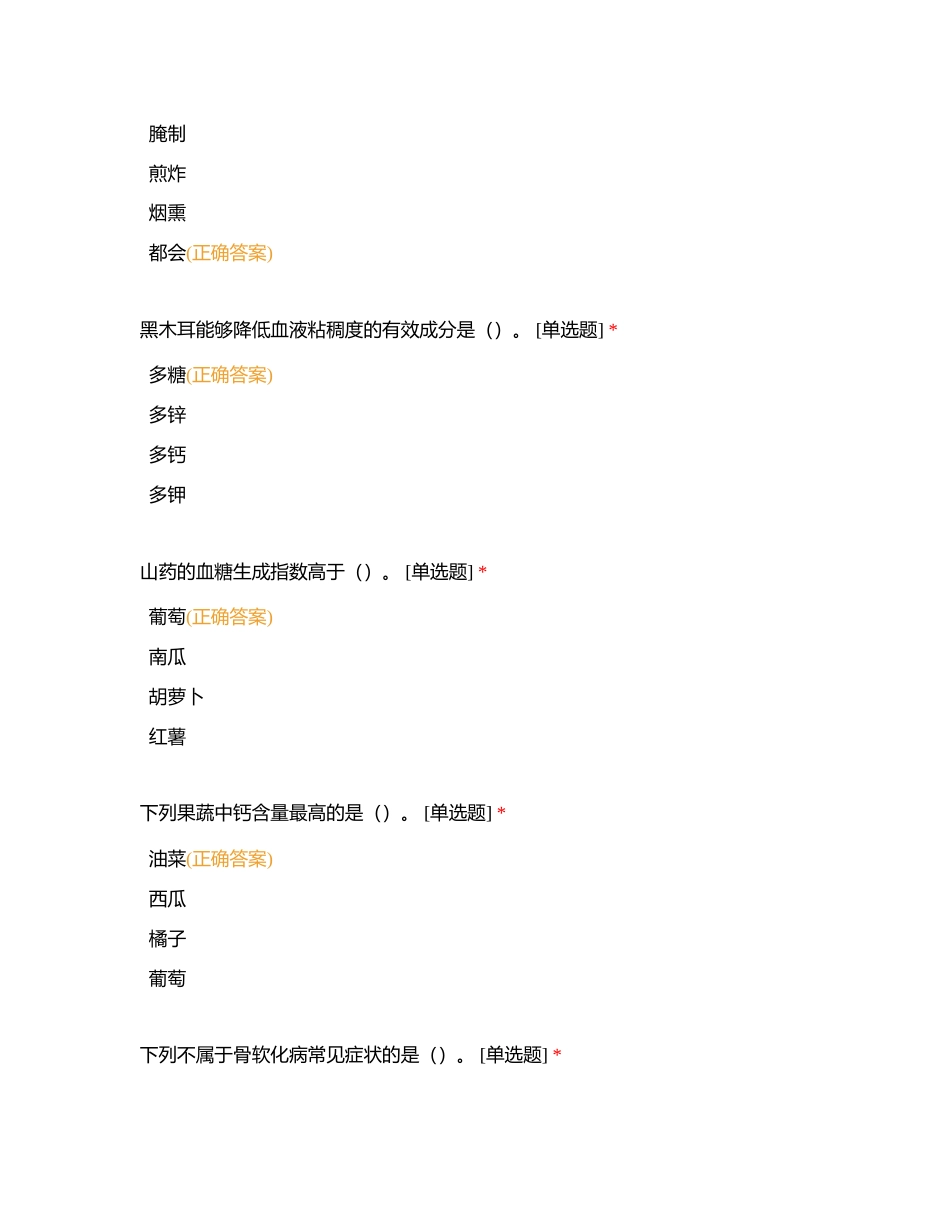 腌制
煎炸
烟熏
都会(正确答案)

黑木耳能够降低血液粘稠度的有效成分是（）。[单选题] *
多糖(正确答案)
多锌
多钙
多钾

山药的血糖生成指数高于（）。[单选题] *
葡萄(正确答案)
南瓜
胡萝卜
红薯

下列果蔬中钙含量最高的是（）。[单选题] *
油菜(正确答案)
西瓜
橘子
葡萄

下列不属于骨软化病常见症状的是（）。[单选题] *